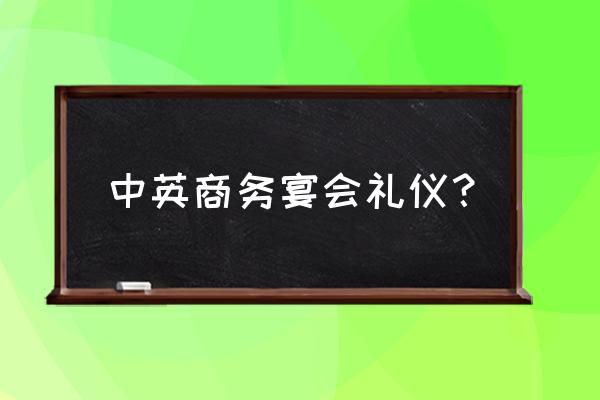 中英商务宴会礼仪？